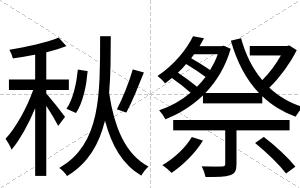 秋祭